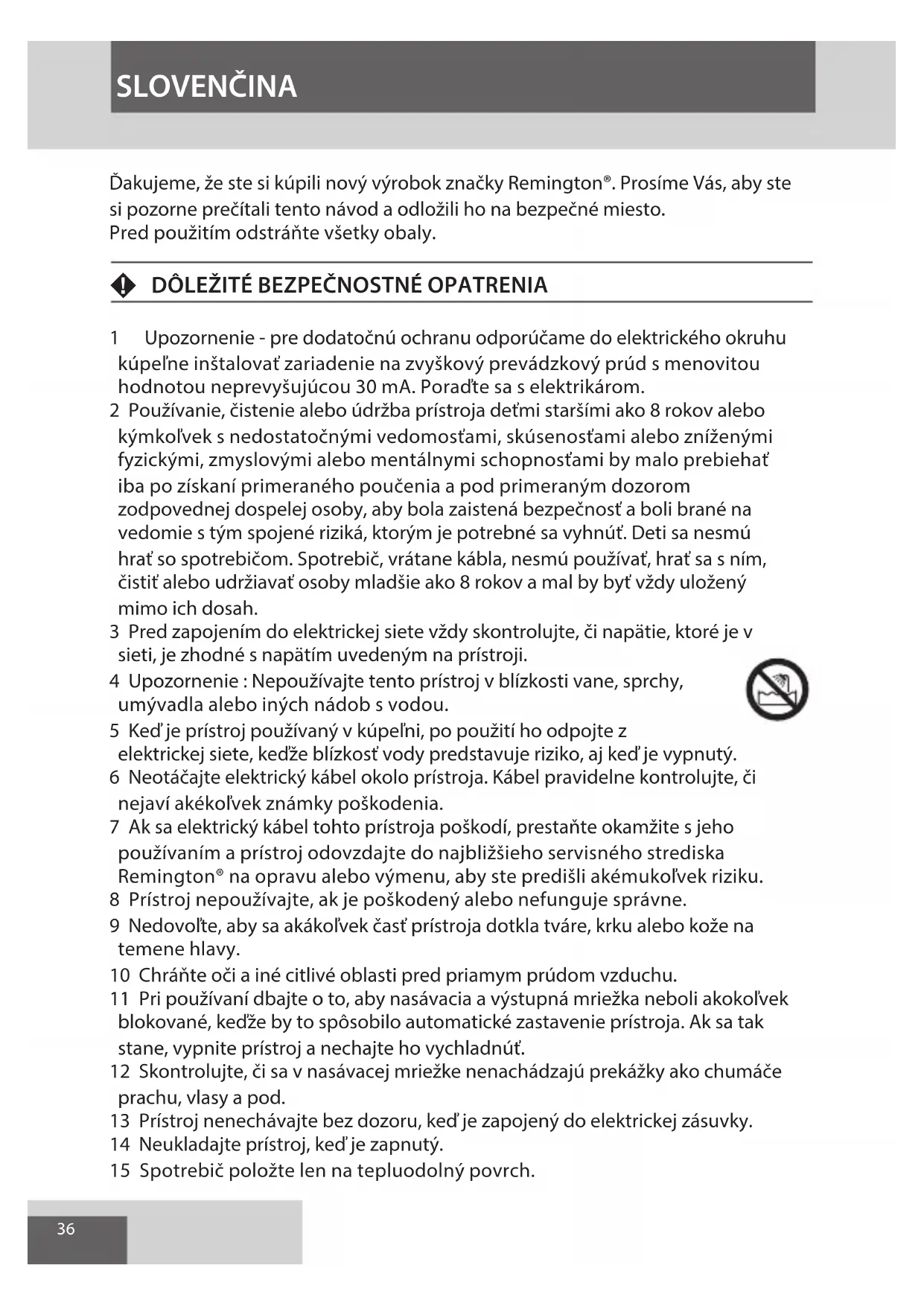 SLOVENČINA

Ďakujeme, že ste si kúpili nový výrobok značky Remington®. Prosíme Vás, aby ste si pozorne prečítali tento návod a odložili ho na bezpečné miesto.
Pred použitím odstráňte všetky obaly.

DÔLEŽITÉ BEZPEČNOSTNÉ OPATRENIA

1 Upozornenie - pre dodatočnú ochranu odporúčame do elektrického okruhu kúpeľne inštalovať zariadenie na zvyškový prevádzkový prúd s menovitou hodnotou neprevyšujúcou 30 mA. Poraďte sa s elektrikárom.
2 Používanie, čistenie alebo údržba prístroja deťmi staršími ako 8 rokov alebo kýmkoľvek s nedostatočnými vedomosťami, skúsenosťami alebo zníženými fyzickými, zmyslovými alebo mentálnymi schopnosťami by malo prebiehať iba po získaní primeraného poučenia a pod primeraným dozorom zodpovednej dospelej osoby, aby bola zaistená bezpečnosť a boli brané na vedomie s tým spojené riziká, ktorým je potrebné sa vyhnúť. Deti sa nesmú hrať so spotrebičom. Spotrebič, vrátane kábla, nesmú používať, hrať sa s ním, čistiť alebo udržiavať osoby mladšie ako 8 rokov a mal by byť vždy uložený mimo ich dosah.
3 Pred zapojením do elektrickej siete vždy skontrolujte, či napätie, ktoré je v sieti, je zhodné s napätím uvedeným na prístroji.
4 Upozornenie : Nepoužívajte tento prístroj v blízkosti vane, sprchy, umývadla alebo iných nádob s vodou.
5 Keď je prístroj používaný v kúpeľni, po použití ho odpojte z elektrickej siete, keďže blízkosť vody predstavuje riziko, aj keď je vypnutý.
6 Neotáčajte elektrický kábel okolo prístroja. Kábel pravidelne kontrolujte, či nejaví akékoľvek známky poškodenia.
7 Ak sa elektrický kábel tohto prístroja poškodí, prestaňte okamžite s jeho používaním a prístroj odovzdajte do najbližšieho servisného strediska Remington® na opravu alebo výmenu, aby ste predišli akémukoľvek riziku.
8 Prístroj nepoužívajte, ak je poškodený alebo nefunguje správne.
9 Nedovoľte, aby sa akákoľvek časť prístroja dotkla tváre, krku alebo kože na temene hlavy.
10 Chráňte oči a iné citlivé oblasti pred priamym prúdom vzduchu.
11 Pri používaní dbajte o to, aby nasávacia a výstupná mriežka neboli akokoľvek blokované, keďže by to spôsobilo automatické zastavenie prístroja. Ak sa tak stane, vypnite prístroj a nechajte ho vychladnúť.
12 Skontrolujte, či sa v nasávacej mriežke nenachádzajú prekážky ako chumáče prachu, vlasy a pod.
13 Prístroj nenechávajte bez dozoru, keď je zapojený do elektrickej zásuvky.
14 Neukladajte prístroj, keď je zapnutý.
15 Spotrebič položte len na tepluodolný povrch.

36